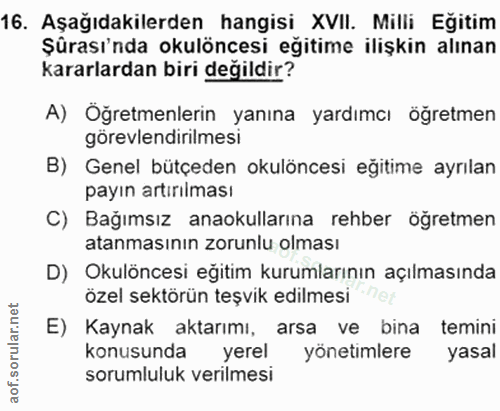 16. Aşağıdakilerden hangisi XVII. Milli Eğitim Şûrası'nda okulöncesi eğitime ilişkin alınan kararlardan biri değildir?

A) Öğretmenlerin yanına yardımcı öğretmen görevlendirilmesi

B) Genel bütçeden okulöncesi eğitime ayrılan payın artırılması

C) Bağımsız anaokullarına rehber öğretmen atanmasının zorunlu olması

D) Okulöncesi eğitim kurumlarının açılmasında özel sektörün teşvik edilmesi

E) Kaynak aktarımı, arsa ve bina temini konusunda yerel yönetimlere yasal sorumluluk verilmesi

aof.sorular.net

aof.sorular.net